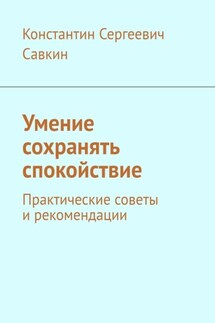 Константин Сергеевич Савкин

Умение сохранять спокойствие

Практические советы и рекомендации